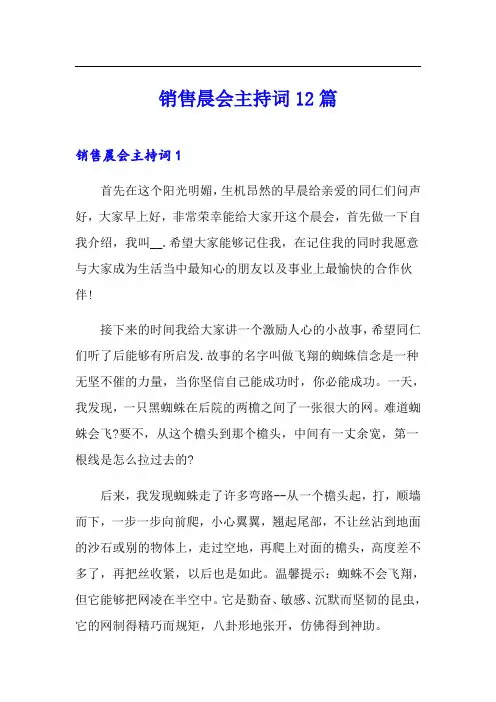 销售晨会主持词12篇

销售晨会主持词1

首先在这个阳光明媚，生机昂然的早晨给亲爱的同仁们问声好，大家早上好，非常荣幸能给大家开这个晨会，首先做一下自我介绍，我叫__.希望大家能够记住我，在记住我的同时我愿意与大家成为生活当中最知心的朋友以及事业上最愉快的合作伙伴!

接下来的时间我给大家讲一个激励人心的小故事，希望同仁们听了后能够有所启发.故事的名字叫做飞翔的蜘蛛信念是一种无坚不催的力量，当你坚信自己能成功时，你必能成功。一天，我发现，一只黑蜘蛛在后院的两檐之间了一张很大的网。难道蜘蛛会飞?要不，从这个檐头到那个檐头，中间有一丈余宽，第一根线是怎么拉过去的?

后来，我发现蜘蛛走了许多弯路--从一个檐头起，打，顺墙而下，一步一步向前爬，小心翼翼，翘起尾部，不让丝沾到地面的沙石或别的物体上，走过空地，再爬上对面的檐头，高度差不多了，再把丝收紧，以后也是如此。温馨提示：蜘蛛不会飞翔，但它能够把网凌在半空中。它是勤奋、敏感、沉默而坚韧的昆虫，它的网制得精巧而规矩，八卦形地张开，仿佛得到神助。